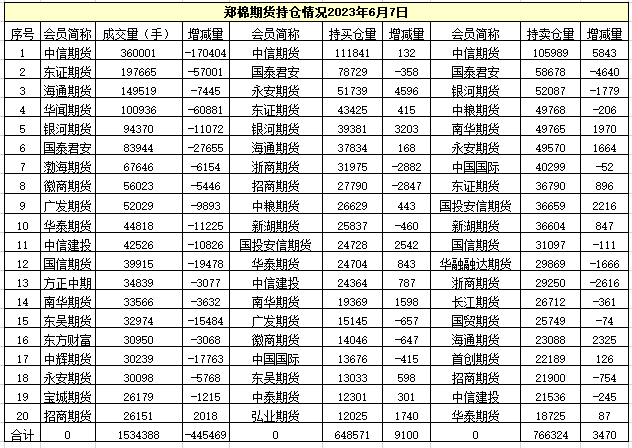 郑棉期货持仓情况2023年6月7日

| 序号 | 会员简称 | 成交量（手） | 增减量 | 会员简称 | 持买仓量 | 增减量 | 会员简称 | 持卖仓量 | 增减量 |
|---|---|---|---|---|---|---|---|---|---|
| 1 | 中信期货 | 360001 | -170404 | 中信期货 | 111841 | 132 | 中信期货 | 105989 | 5843 |
| 2 | 东证期货 | 197665 | -57001 | 国泰君安 | 78729 | -358 | 国泰君安 | 58678 | -4640 |
| 3 | 海通期货 | 149519 | -7445 | 永安期货 | 51739 | 4596 | 银河期货 | 52087 | -1779 |
| 4 | 华闻期货 | 100936 | -60881 | 东证期货 | 43425 | 415 | 中粮期货 | 49768 | -206 |
| 5 | 银河期货 | 94370 | -11072 | 银河期货 | 39381 | 3203 | 南华期货 | 49765 | 1970 |
| 6 | 国泰君安 | 83944 | -27655 | 海通期货 | 37834 | 168 | 永安期货 | 49570 | 1664 |
| 7 | 渤海期货 | 67646 | -6154 | 浙商期货 | 31975 | -2882 | 中国国际 | 40299 | -52 |
| 8 | 徽商期货 | 56023 | -5446 | 招商期货 | 27790 | -2847 | 东证期货 | 36790 | 896 |
| 9 | 广发期货 | 52029 | -9893 | 中粮期货 | 26629 | 443 | 国投安信期货 | 36659 | 2216 |
| 10 | 华泰期货 | 44818 | -11225 | 新湖期货 | 25837 | -460 | 新湖期货 | 36604 | 847 |
| 11 | 中信建投 | 42526 | -10826 | 国投安信期货 | 24728 | 2542 | 国信期货 | 31097 | -111 |
| 12 | 国信期货 | 39915 | -19478 | 华泰期货 | 24704 | 843 | 华融融达期货 | 29869 | -1666 |
| 13 | 方正中期 | 34839 | -3077 | 中信建投 | 24364 | 787 | 浙商期货 | 29250 | -2616 |
| 14 | 南华期货 | 33566 | -3632 | 南华期货 | 19369 | 1598 | 长江期货 | 26712 | -361 |
| 15 | 东吴期货 | 32974 | -15484 | 广发期货 | 15145 | -657 | 国贸期货 | 25749 | -74 |
| 16 | 东方财富 | 30950 | -3068 | 徽商期货 | 14046 | -647 | 海通期货 | 23088 | 2325 |
| 17 | 中辉期货 | 30239 | -17763 | 中国国际 | 13676 | -415 | 首创期货 | 22189 | 126 |
| 18 | 永安期货 | 30098 | -5768 | 东吴期货 | 13033 | 598 | 招商期货 | 21900 | -754 |
| 19 | 宝城期货 | 26179 | -1215 | 中泰期货 | 12301 | 301 | 中信建投 | 21536 | -245 |
| 20 | 招商期货 | 26151 | 2018 | 弘业期货 | 12025 | 1740 | 华泰期货 | 18725 | 87 |
| 合计 | 0 | 1534388 | -445469 | 0 | 648571 | 9100 | 0 | 766324 | 3470 |